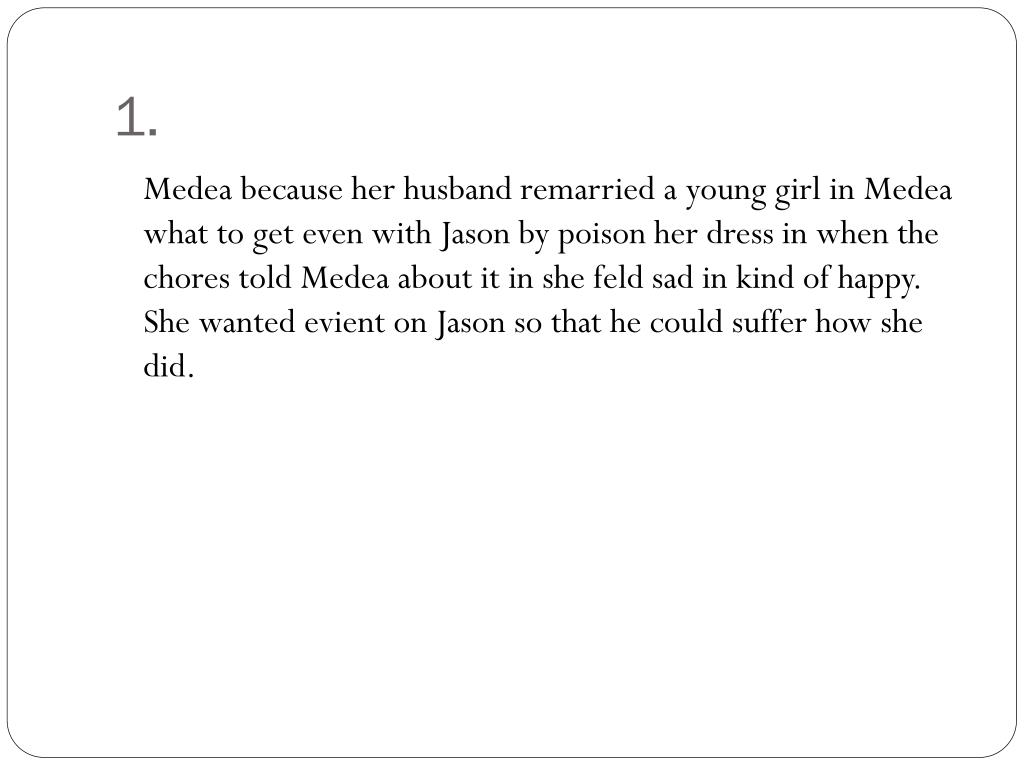 1.

Medea because her husband remarried a young girl in Medea what to get even with Jason by poison her dress in when the chores told Medea about it in she feld sad in kind of happy. She wanted evient on Jason so that he could suffer how she did.